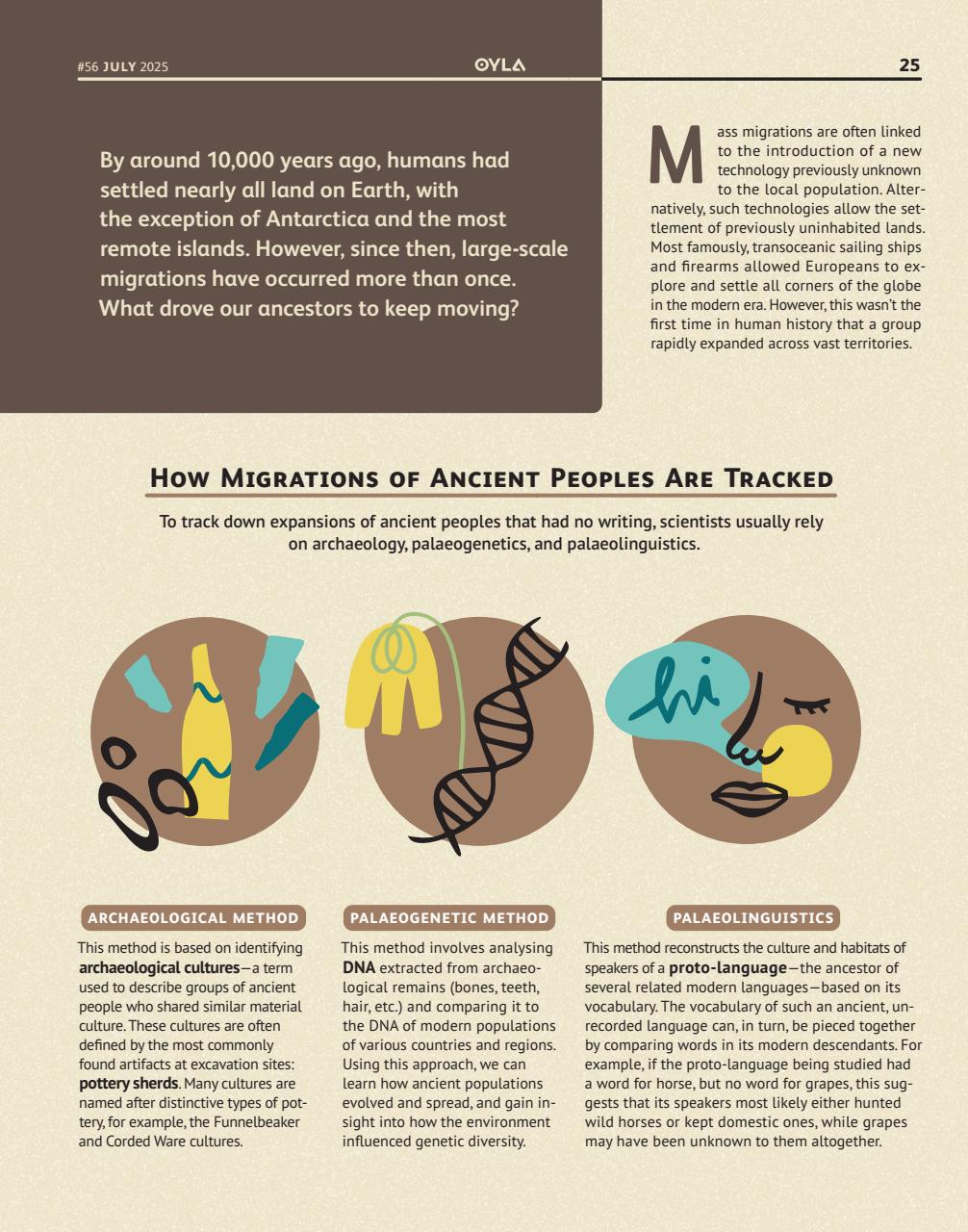 #56 JULY 2025

OYLA

25

By around 10,000 years ago, humans had settled nearly all land on Earth, with the exception of Antarctica and the most remote islands. However, since then, large-scale migrations have occurred more than once. What drove our ancestors to keep moving?

Mass migrations are often linked to the introduction of a new technology previously unknown to the local population. Alternatively, such technologies allow the settlement of previously uninhabited lands. Most famously, transoceanic sailing ships and firearms allowed Europeans to explore and settle all corners of the globe in the modern era. However, this wasn't the first time in human history that a group rapidly expanded across vast territories.

How Migrations of Ancient Peoples Are Tracked

To track down expansions of ancient peoples that had no writing, scientists usually rely on archaeology, palaeogenetics, and palaeolinguistics.

hi

ARCHAEOLOGICAL METHOD

This method is based on identifying archaeological cultures—a term used to describe groups of ancient people who shared similar material culture. These cultures are often defined by the most commonly found artifacts at excavation sites: pottery sherds. Many cultures are named after distinctive types of pottery, for example, the Funnelbeaker and Corded Ware cultures.

PALAEOGENETIC METHOD

This method involves analysing DNA extracted from archaeological remains (bones, teeth, hair, etc.) and comparing it to the DNA of modern populations of various countries and regions. Using this approach, we can learn how ancient populations evolved and spread, and gain insight into how the environment influenced genetic diversity.

PALAEOLINGUISTICS

This method reconstructs the culture and habitats of speakers of a proto-language—the ancestor of several related modern languages—based on its vocabulary. The vocabulary of such an ancient, unrecorded language can, in turn, be pieced together by comparing words in its modern descendants. For example, if the proto-language being studied had a word for horse, but no word for grapes, this suggests that its speakers most likely either hunted wild horses or kept domestic ones, while grapes may have been unknown to them altogether.